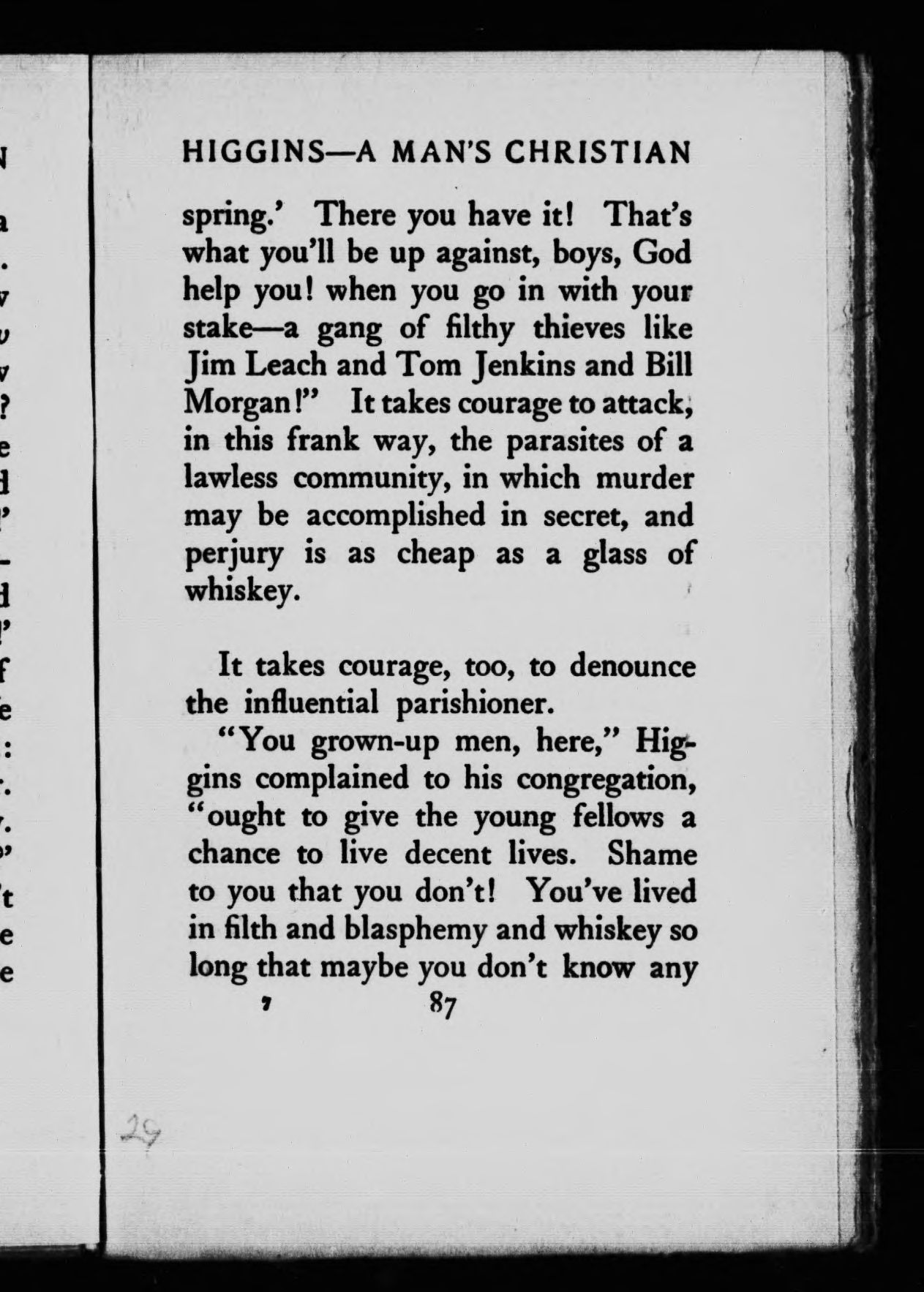 HIGGINS—A MAN'S CHRISTIAN

spring.' There you have it! That's what you'll be up against, boys, God help you! when you go in with your stake—a gang of filthy thieves like Jim Leach and Tom Jenkins and Bill Morgan!" It takes courage to attack, in this frank way, the parasites of a lawless community, in which murder may be accomplished in secret, and perjury is as cheap as a glass of whiskey.

It takes courage, too, to denounce the influential parishioner.

"You grown-up men, here," Higgins complained to his congregation, "ought to give the young fellows a chance to live decent lives. Shame to you that you don't! You've lived in filth and blasphemy and whiskey so long that maybe you don't know any

7 87

29